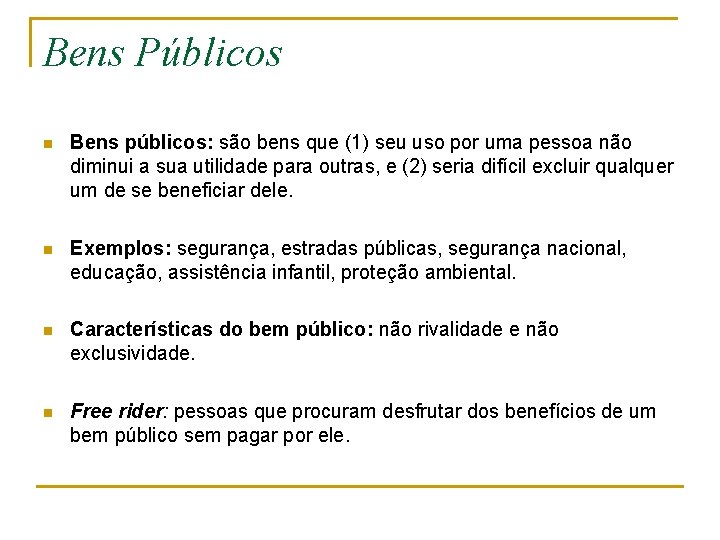 Bens Públicos

Bens públicos: são bens que (1) seu uso por uma pessoa não diminui a sua utilidade para outras, e (2) seria difícil excluir qualquer um de se beneficiar dele.

Exemplos: segurança, estradas públicas, segurança nacional, educação, assistência infantil, proteção ambiental.

Características do bem público: não rivalidade e não exclusividade.

Free rider: pessoas que procuram desfrutar dos benefícios de um bem público sem pagar por ele.